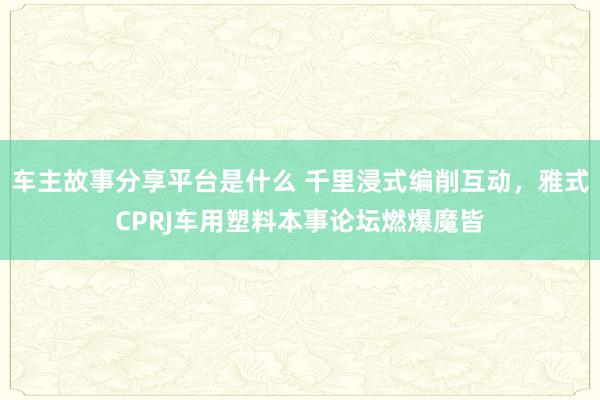 车主故事分享平台是什么 千里浸式编削互动，雅式CPRJ车用塑料本事论坛燃爆魔皆